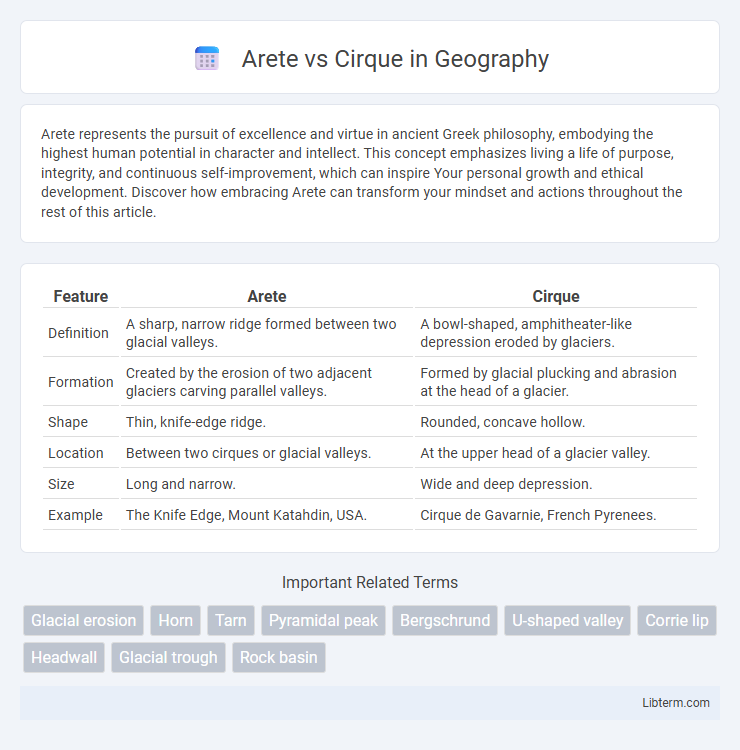 Arete vs Cirque in Geography

Arete represents the pursuit of excellence and virtue in ancient Greek philosophy, embodying the highest human potential in character and intellect. This concept emphasizes living a life of purpose, integrity, and continuous self-improvement, which can inspire Your personal growth and ethical development. Discover how embracing Arete can transform your mindset and actions throughout the rest of this article.

| Feature | Arete | Cirque |
|---|---|---|
| Definition | A sharp, narrow ridge formed between two glacial valleys. | A bowl-shaped, amphitheater-like depression eroded by glaciers. |
| Formation | Created by the erosion of two adjacent glaciers carving parallel valleys. | Formed by glacial plucking and abrasion at the head of a glacier. |
| Shape | Thin, knife-edge ridge. | Rounded, concave hollow. |
| Location | Between two cirques or glacial valleys. | At the upper head of a glacier valley. |
| Size | Long and narrow. | Wide and deep depression. |
| Example | The Knife Edge, Mount Katahdin, USA. | Cirque de Gavarnie, French Pyrenees. |

Important Related Terms

Glacial erosion Horn Tarn Pyramidal peak Bergschrund U-shaped valley Corrie lip Headwall Glacial trough Rock basin

Libterm.com